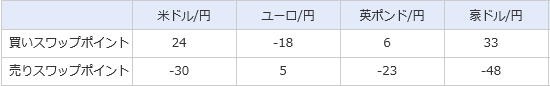 |  | 米ドル/円 | ユーロ/円 | 英ポンド/円 | 豪ドル/円 |
|---|---|---|---|---|
| 買いスワップポイント | 24 | -18 | 6 | 33 |
| 売りスワップポイント | -30 | 5 | -23 | -48 |